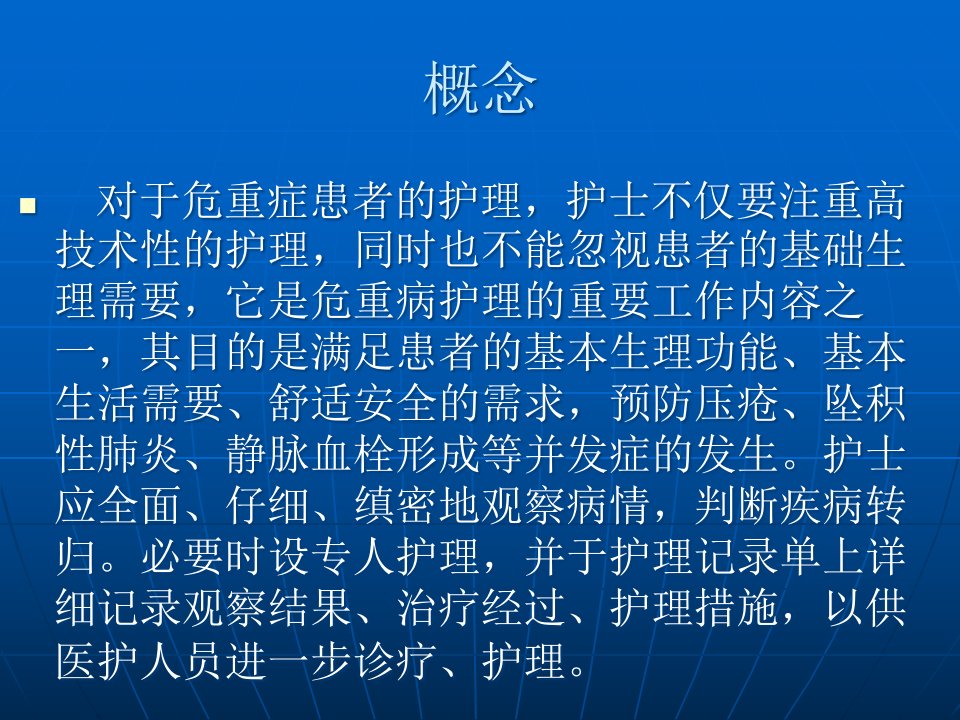 概念

• 对于危重症患者的护理，护士不仅要注重高技术性的护理，同时也不能忽视患者的基础生理需要，它是危重病护理的重要工作内容之一，其目的是满足患者的基本生理功能、基本生活需要、舒适安全的需求，预防压疮、坠积性肺炎、静脉血栓形成等并发症的发生。护士应全面、仔细、缜密地观察病情，判断疾病转归。必要时设专人护理，并于护理记录单上详细记录观察结果、治疗经过、护理措施，以供医护人员进一步诊疗、护理。